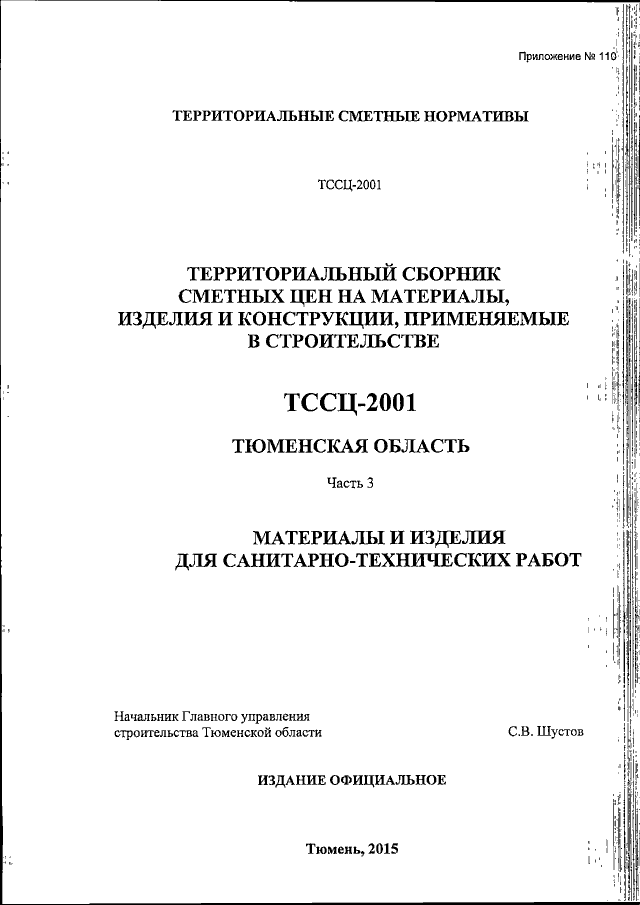 Приложение № 110

ТЕРРИТОРИАЛЬНЫЕ СМЕТНЫЕ НОРМАТИВЫ

ТССЦ-2001

ТЕРРИТОРИАЛЬНЫЙ СБОРНИК СМЕТНЫХ ЦЕН НА МАТЕРИАЛЫ, ИЗДЕЛИЯ И КОНСТРУКЦИИ, ПРИМЕНЯЕМЫЕ В СТРОИТЕЛЬСТВЕ

ТССЦ-2001

ТЮМЕНСКАЯ ОБЛАСТЬ

Часть 3

МАТЕРИАЛЫ И ИЗДЕЛИЯ ДЛЯ САНИТАРНО-ТЕХНИЧЕСКИХ РАБОТ

Начальник Главного управления строительства Тюменской области

С.В. Шустов

ИЗДАНИЕ ОФИЦИАЛЬНОЕ

Тюмень, 2015